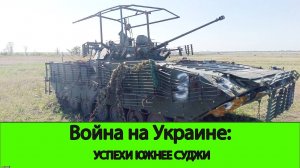 Война на Украине:
УСПЕХИ ЮЖНЕЕ СУДЖИ